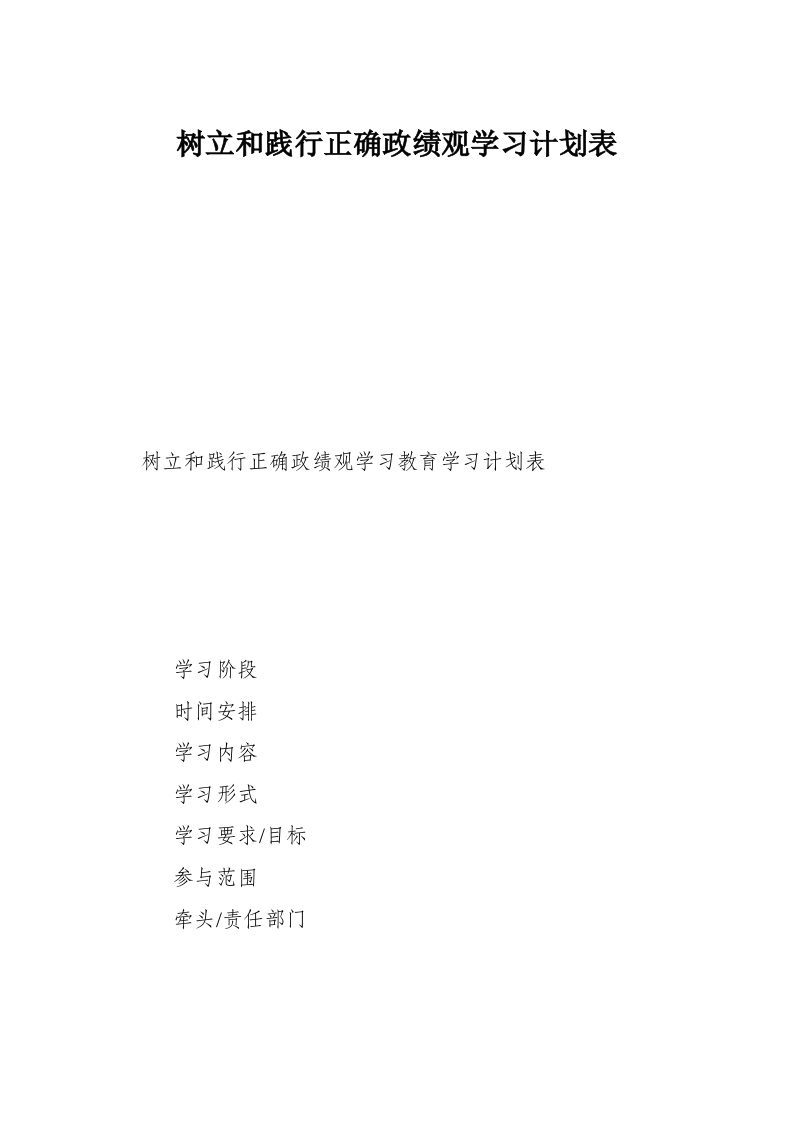 树立和践行正确政绩观学习计划表

树立和践行正确政绩观学习教育学习计划表

学习阶段

时间安排

学习内容

学习形式

学习要求/目标

参与范围

牵头/责任部门